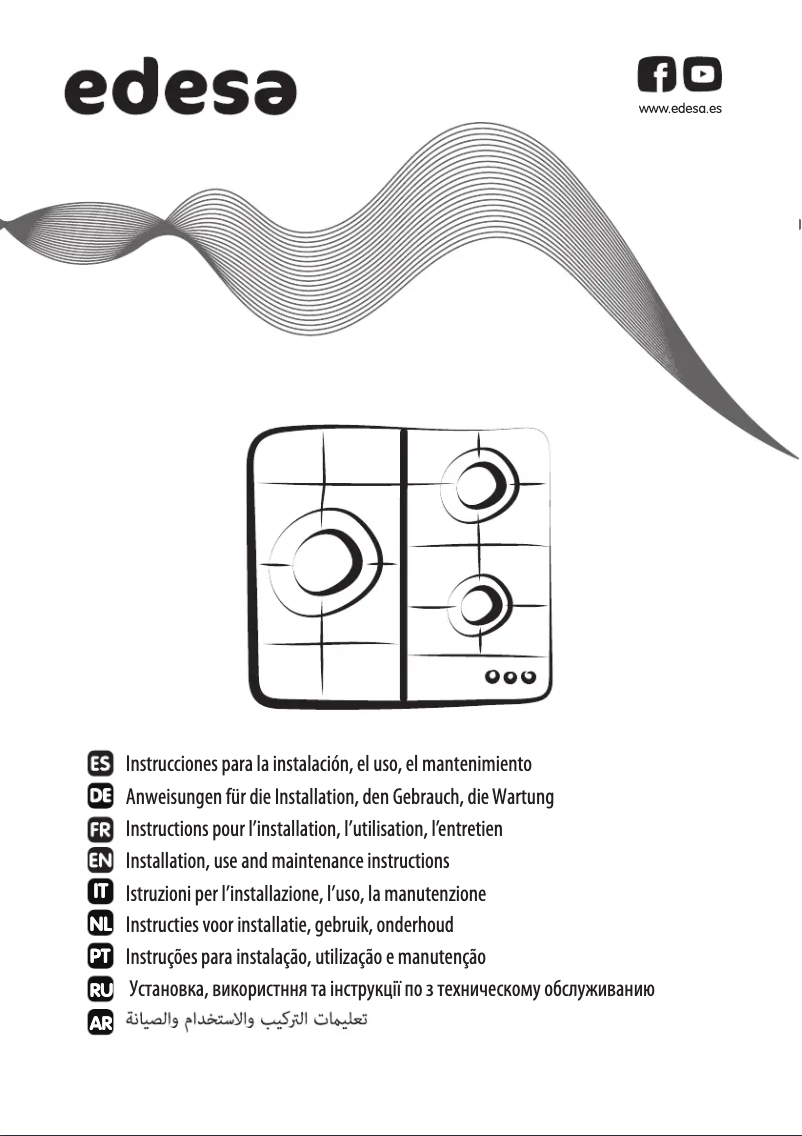 edesa

www.edesa.es

ES Instrucciones para la instalación, el uso, el mantenimiento
DE Anweisungen für die Installation, den Gebrauch, die Wartung
FR Instructions pour l'installation, l'utilisation, l'entretien
EN Installation, use and maintenance instructions
IT Istruzioni per l'installazione, l'uso, la manutenzione
NL Instructies voor installatie, gebruik, onderhoud
PT Instruções para instalação, utilização e manutenção
RU Установка, використння та інструкції по з техническому обслуживанию
AR تعليمات التركيب والاستخدام والصيانة